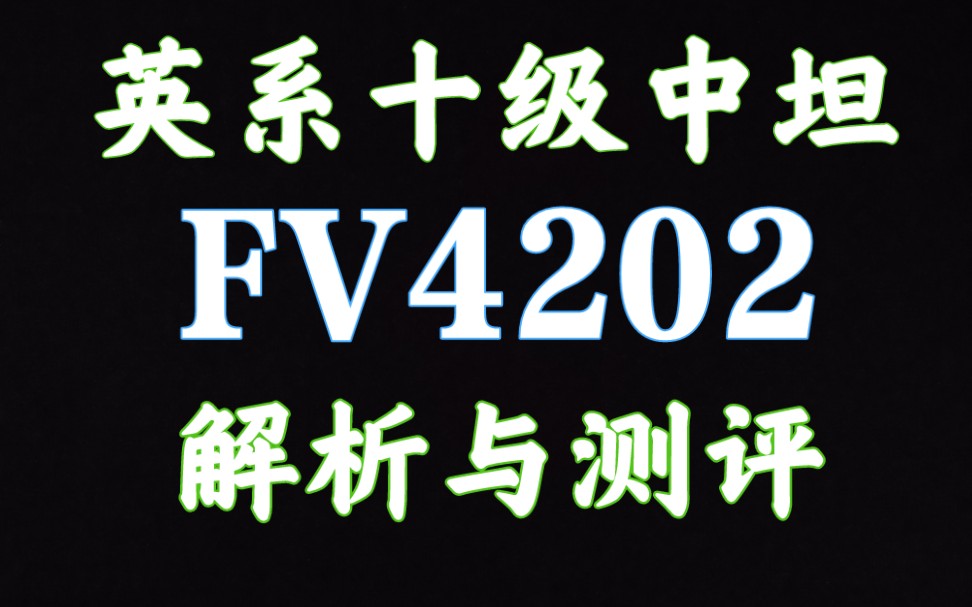 英系十级中坦
FV4202
解析与测评